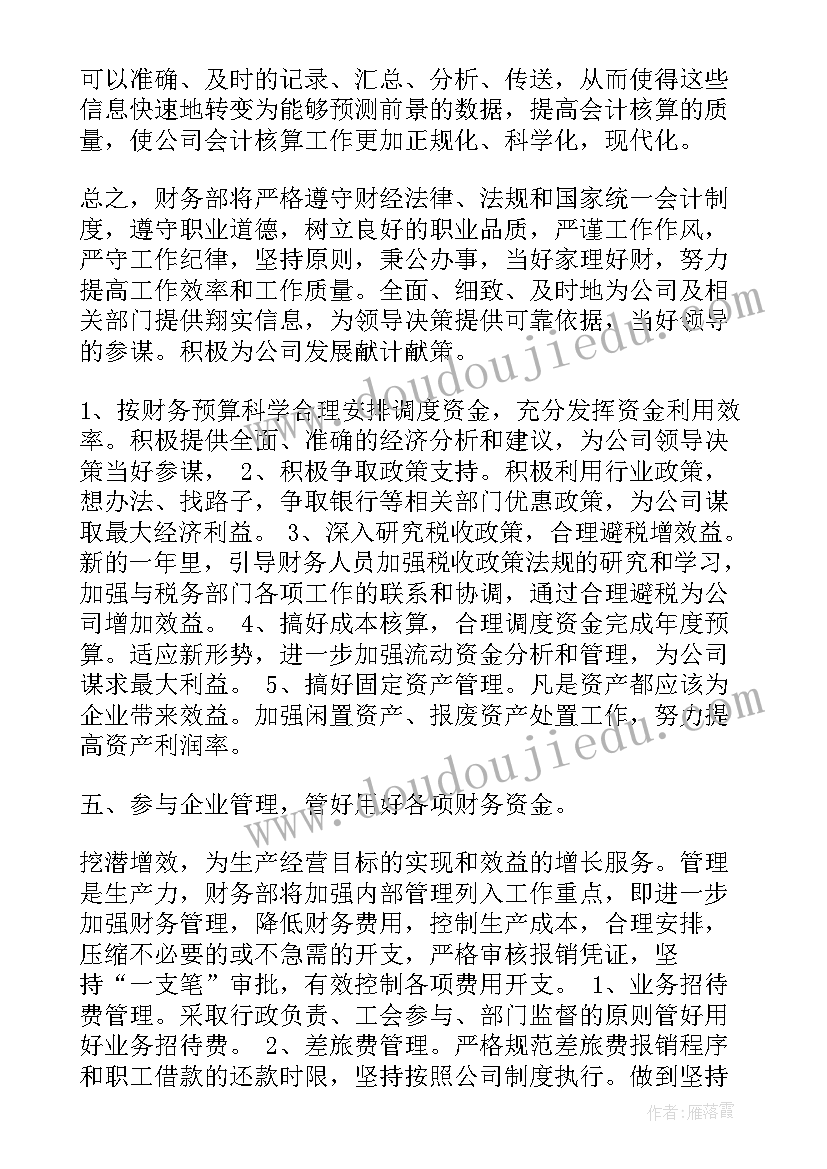 可以准确、及时的记录、汇总、分析、传送，从而使得这些信息快速地转变为能够预测前景的数据，提高会计核算的质量，使公司会计核算工作更加正规化、科学化，现代化。

总之，财务部将严格遵守财经法律、法规和国家统一会计制度，遵守职业道德，树立良好的职业品质，严谨工作作风，严守工作纪律，坚持原则，秉公办事，当好家理好财，努力提高工作效率和工作质量。全面、细致、及时地为公司及相关部门提供翔实信息，为领导决策提供可靠依据，当好领导的参谋。积极为公司发展献计献策。

1、按财务预算科学合理安排调度资金，充分发挥资金利用效率。积极提供全面、准确的经济分析和建议，为公司领导决策当好参谋， 2、积极争取政策支持。积极利用行业政策，想办法、找路子，争取银行等相关部门优惠政策，为公司谋取最大经济利益。 3、深入研究税收政策，合理避税增效益。新的一年里，引导财务人员加强税收政策法规的研究和学习，加强与税务部门各项工作的联系和协调，通过合理避税为公司增加效益。 4、搞好成本核算，合理调度资金完成年度预算。适应新形势，进一步加强流动资金分析和管理，为公司谋求最大利益。 5、搞好固定资产管理。凡是资产都应该为企业带来效益。加强闲置资产、报废资产处置工作，努力提高资产利润率。

五、参与企业管理，管好用好各项财务资金。

挖潜增效，为生产经营目标的实现和效益的增长服务。管理是生产力，财务部将加强内部管理列入工作重点，即进一步加强财务管理，降低财务费用，控制生产成本，合理安排，压缩不必要的或不急需的开支，严格审核报销凭证，坚持“一支笔”审批，有效控制各项费用开支。 1、业务招待费管理。采取行政负责、工会参与、部门监督的原则管好用好业务招待费。 2、差旅费管理。严格规范差旅费报销程序和职工借款的还款时限，坚持按照公司制度执行。做到坚持

www.doudoujiedu.com

www.doudoujiedu.com

作者：雁落霞